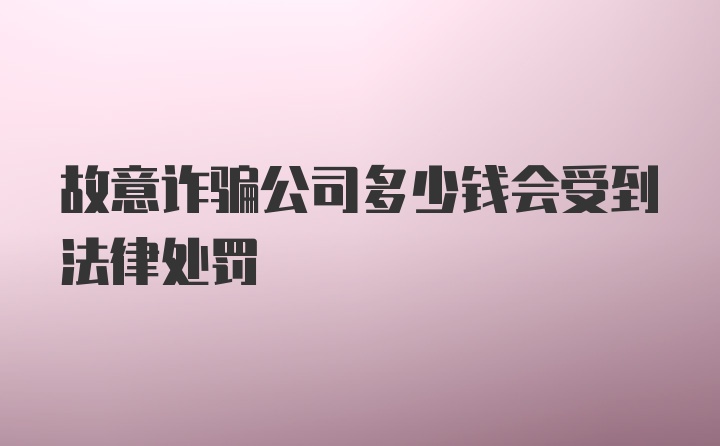 故意诈骗公司多少钱会受到法律处罚